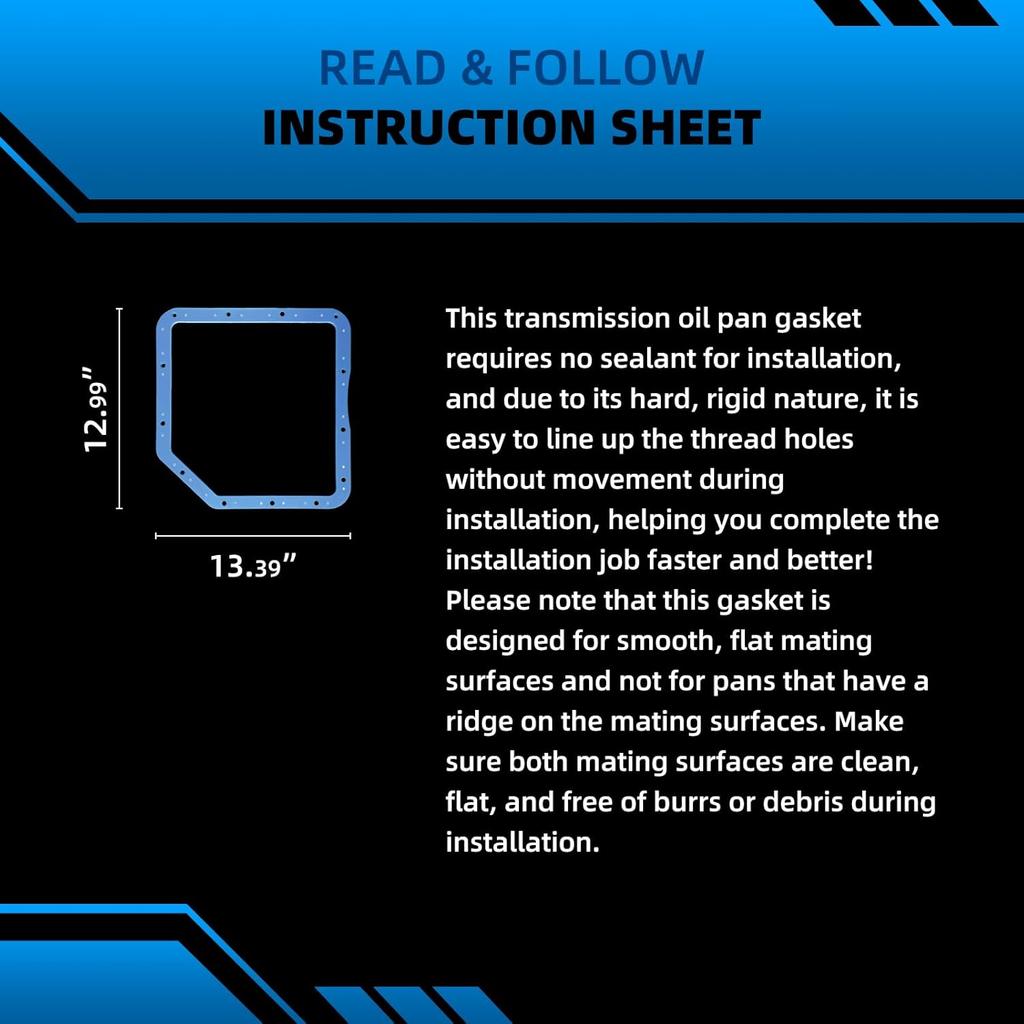 READ & FOLLOW
INSTRUCTION SHEET

12.99"

13.39"

This transmission oil pan gasket requires no sealant for installation, and due to its hard, rigid nature, it is easy to line up the thread holes without movement during installation, helping you complete the installation job faster and better! Please note that this gasket is designed for smooth, flat mating surfaces and not for pans that have a ridge on the mating surfaces. Make sure both mating surfaces are clean, flat, and free of burrs or debris during installation.